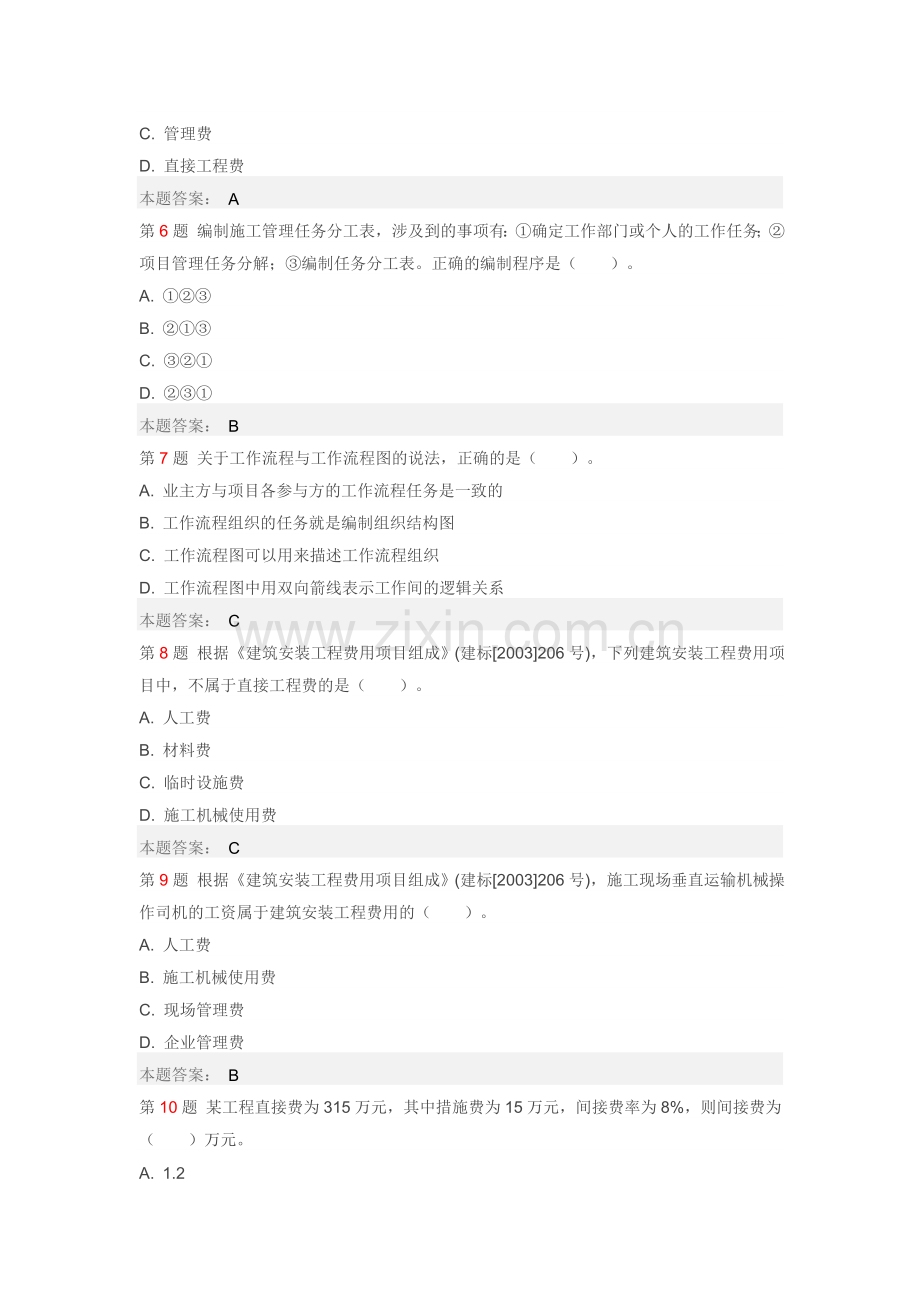 C. 管理费

D. 直接工程费

本题答案： A

第 6 题 编制施工管理任务分工表，涉及到的事项有：①确定工作部门或个人的工作任务；②项目管理任务分解；③编制任务分工表。正确的编制程序是（ ）。

A. ①②③

B. ②①③

C. ③②①

D. ②③①

本题答案： B

第 7 题 关于工作流程与工作流程图的说法，正确的是（ ）。

A. 业主方与项目各参与方的工作流程任务是一致的

B. 工作流程组织的任务就是编制组织结构图

C. 工作流程图可以用来描述工作流程组织

D. 工作流程图中用双向箭线表示工作间的逻辑关系

本题答案： C

www.zixin.com.cn

第 8 题 根据《建筑安装工程费用项目组成》(建标[2003]206 号)，下列建筑安装工程费用项目中，不属于直接工程费的是（ ）。

A. 人工费

B. 材料费

C. 临时设施费

D. 施工机械使用费

本题答案： C

第 9 题 根据《建筑安装工程费用项目组成》(建标[2003]206 号)，施工现场垂直运输机械操作司机的工资属于建筑安装工程费用的（ ）。

A. 人工费

B. 施工机械使用费

C. 现场管理费

D. 企业管理费

本题答案： B

第 10 题 某工程直接费为 315 万元，其中措施费为 15 万元，间接费率为 8%，则间接费为（ ）万元。

A. 1.2